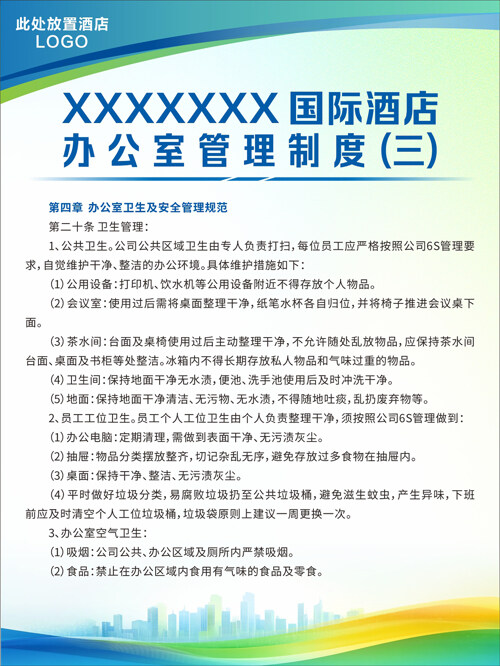 此处放置酒店
LOGO

XXXXXXX国际酒店
办公室管理制度(三)

第四章 办公室卫生及安全管理规范

第二十条 卫生管理:

1、公共卫生。公司公共区域卫生由专人负责打扫,每位员工应严格按照公司6S管理要求,自觉维护干净、整洁的办公环境。具体维护措施如下:

(1)公用设备:打印机、饮水机等公用设备附近不得存放个人物品。

(2)会议室:使用过后需将桌面整理干净,纸笔水杯各自归位,并将椅子推进会议桌下面。

(3)茶水间:台面及桌椅使用过后主动整理干净,不允许随处乱放物品,应保持茶水间台面、桌面及书柜等处整洁。冰箱内不得长期存放私人物品和气味过重的物品。

(4)卫生间:保持地面干净无水渍,便池、洗手池使用后及时冲洗干净。

(5)地面:保持地面干净清洁、无污物、无水渍,不得随地吐痰,乱扔废弃物等。

2、员工工位卫生。员工个人工位卫生由个人负责整理干净,须按照公司6S管理做到:

(1)办公电脑:定期清理,需做到表面干净、无污渍灰尘。

(2)抽屉:物品分类摆放整齐,切记杂乱无序,避免存放过多食物在抽屉内。

(3)桌面:保持干净、整洁、无污渍灰尘。

(4)平时做好垃圾分类,易腐败垃圾扔至公共垃圾桶,避免滋生蚊虫,产生异味,下班前应及时清空个人工位垃圾桶,垃圾袋原则上建议一周更换一次。

3、办公室空气卫生:

(1)吸烟:公司公共、办公区域及厕所内严禁吸烟。

(2)食品:禁止在办公区域内食用有气味的食品及零食。